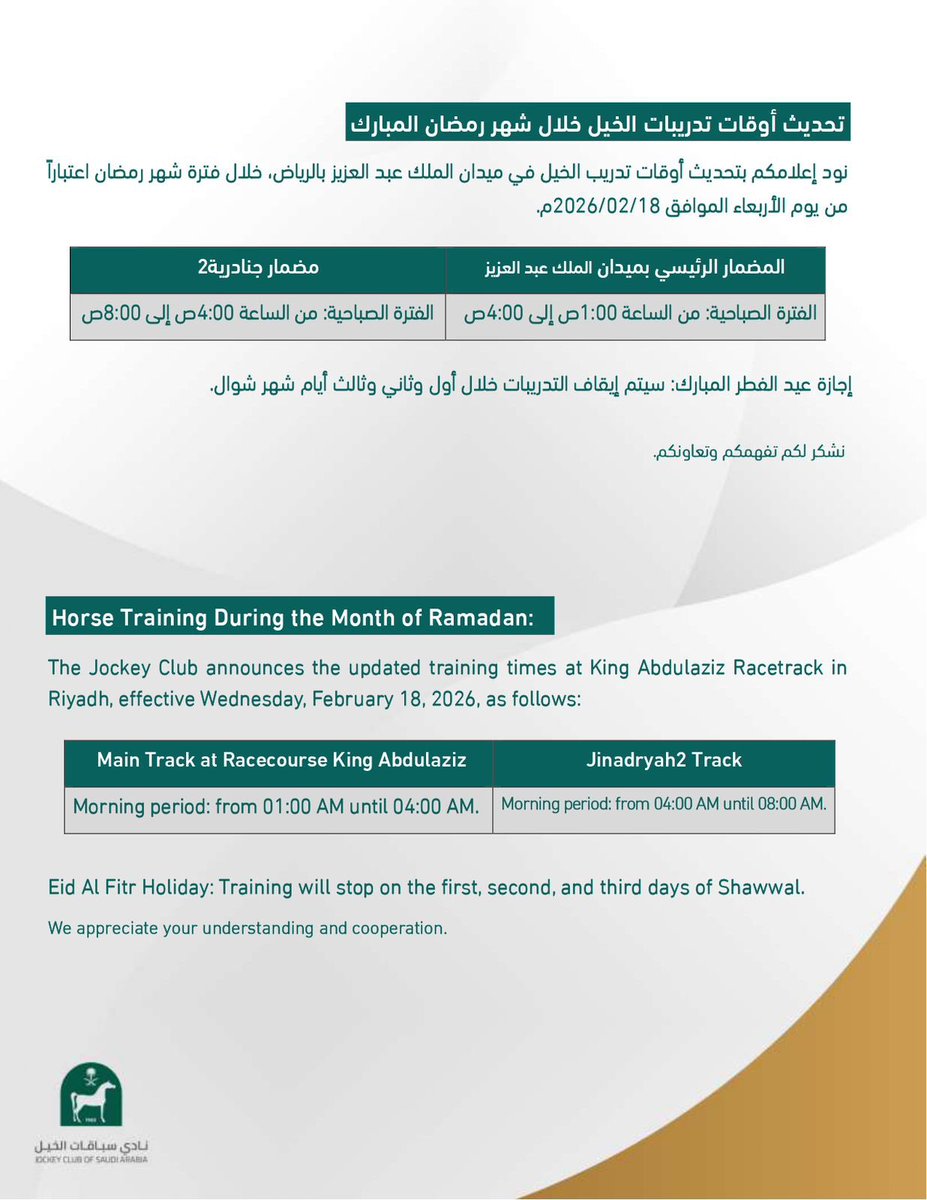 تحديث أوقات تدريبات الخيل خلال شهر رمضان المبارك

نود إعلامكم بتحديث أوقات تدريب الخيل في ميدان الملك عبد العزيز بالرياض، خلال فترة شهر رمضان اعتباراً من يوم الأربعاء الموافق 2026/02/18م.

| المضمار الرئيسي بميدان الملك عبد العزيز | مضمار جنادرية2 |
|---|---|
| الفترة الصباحية: من الساعة 1:00ص إلى 4:00ص | الفترة الصباحية: من الساعة 4:00ص إلى 8:00ص |

إجازة عيد الفطر المبارك: سيتم إيقاف التدريبات خلال أول وثاني وثالث أيام شهر شوال.

نشكر لكم تفهمكم وتعاونكم.

Horse Training During the Month of Ramadan:

The Jockey Club announces the updated training times at King Abdulaziz Racetrack in Riyadh, effective Wednesday, February 18, 2026, as follows:

| Main Track at Racecourse King Abdulaziz | Jinadryah2 Track |
|---|---|
| Morning period: from 01:00 AM until 04:00 AM. | Morning period: from 04:00 AM until 08:00 AM. |

Eid Al Fitr Holiday: Training will stop on the first, second, and third days of Shawwal.

We appreciate your understanding and cooperation.

1965

نادي سباقات الخيل
JOCKEY CLUB OF SAUDI ARABIA